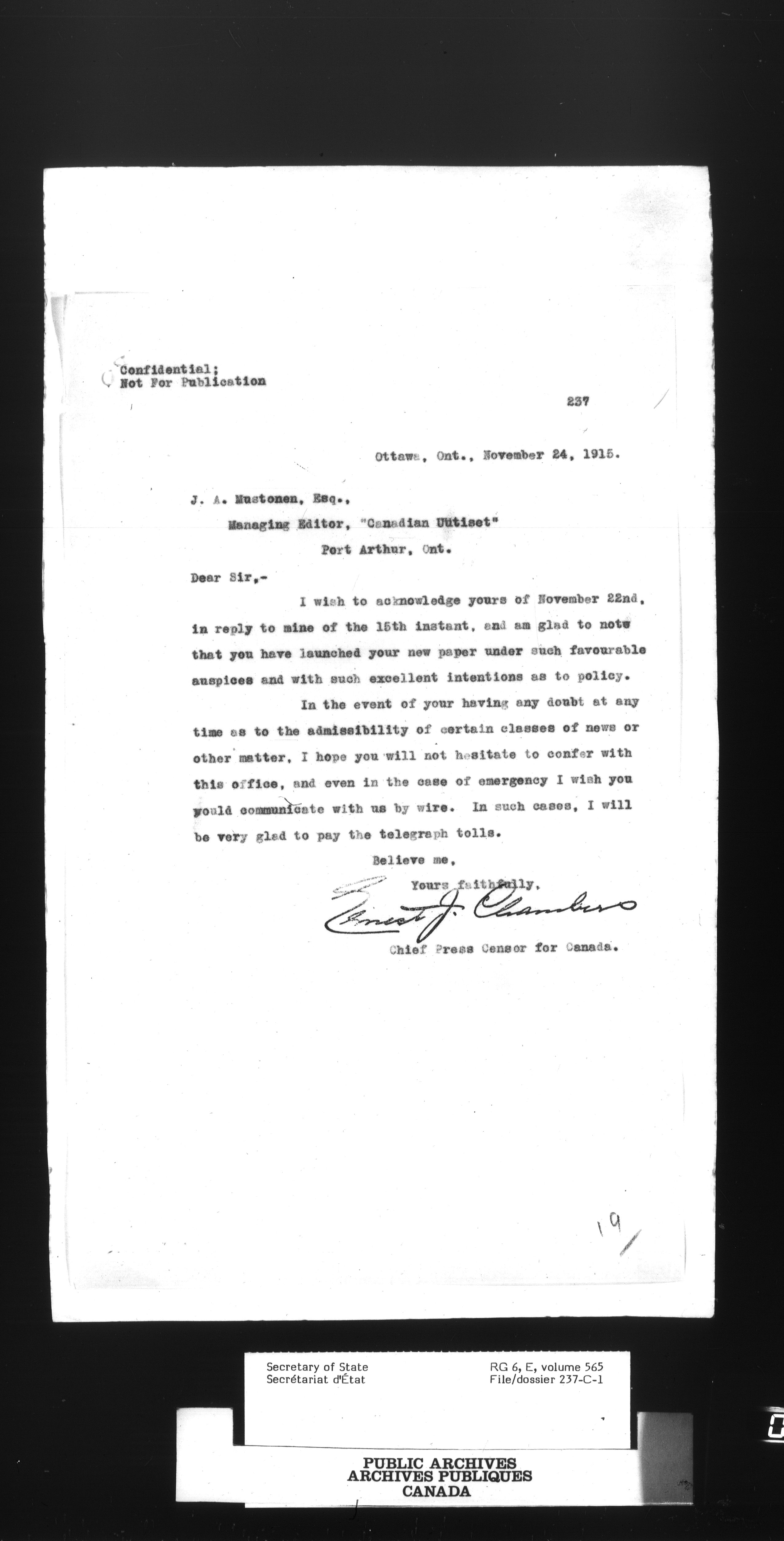 Confidential;
Not For Publication

237

Ottawa, Ont., November 24, 1915.

J. A. Mustonen, Esq.,
Managing Editor, "Canadian Uutiset"
Port Arthur, Ont.

Dear Sir,-

I wish to acknowledge yours of November 22nd, in reply to mine of the 15th instant, and am glad to note that you have launched your new paper under such favourable auspices and with such excellent intentions as to policy.

In the event of your having any doubt at any time as to the admissibility of certain classes of news or other matter, I hope you will not hesitate to confer with this office, and even in the case of emergency I wish you would communicate with us by wire. In such cases, I will be very glad to pay the telegraph tolls.

Believe me,

Yours faithfully,

Ernest J. Chambers

Chief Press Censor for Canada.

19

Secretary of State
Secrétariat d'État

RG 6, E, volume 565
File/dossier 237-C-1

PUBLIC ARCHIVES
ARCHIVES PUBLIQUES
CANADA